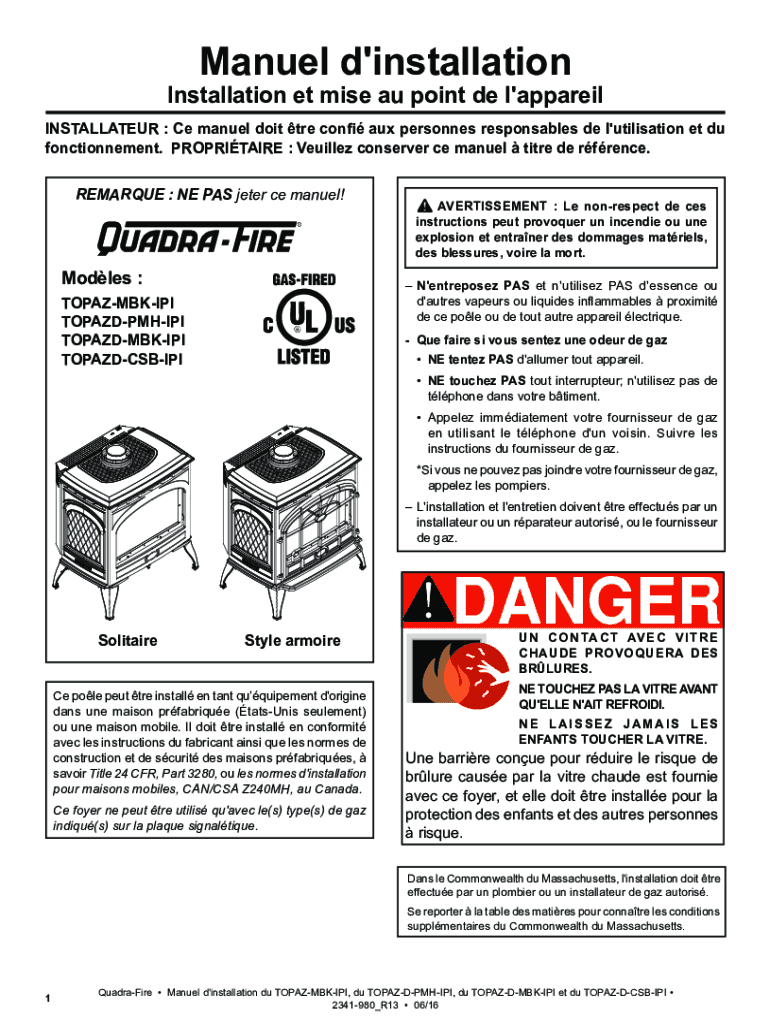 Manuel d'installation

Installation et mise au point de l'appareil

INSTALLATEUR : Ce manuel doit être confié aux personnes responsables de l'utilisation et du fonctionnement. PROPRIÉTAIRE : Veuillez conserver ce manuel à titre de référence.

REMARQUE : NE PAS jeter ce manuel!

QUADRA-FIRE®

Modèles :

TOPAZ-MBK-IPI
TOPAZD-PMH-IPI
TOPAZD-MBK-IPI
TOPAZD-CSB-IPI

GAS-FIRED
C UL US
LISTED

Solitaire

Style armoire

Ce poêle peut être installé en tant qu'équipement d'origine dans une maison préfabriquée (États-Unis seulement) ou une maison mobile. Il doit être installé en conformité avec les instructions du fabricant ainsi que les normes de construction et de sécurité des maisons préfabriquées, à savoir Title 24 CFR, Part 3280, ou les normes d'installation pour maisons mobiles, CAN/CSA Z240MH, au Canada.

Ce foyer ne peut être utilisé qu'avec le(s) type(s) de gaz indiqué(s) sur la plaque signalétique.

AVERTISSEMENT : Le non-respect de ces instructions peut provoquer un incendie ou une explosion et entraîner des dommages matériels, des blessures, voire la mort.

– N'entreposez PAS et n'utilisez PAS d'essence ou d'autres vapeurs ou liquides inflammables à proximité de ce poêle ou de tout autre appareil électrique.

- Que faire si vous sentez une odeur de gaz
• NE tentez PAS d'allumer tout appareil.
• NE touchez PAS tout interrupteur; n'utilisez pas de téléphone dans votre bâtiment.
• Appelez immédiatement votre fournisseur de gaz en utilisant le téléphone d'un voisin. Suivre les instructions du fournisseur de gaz.
*Si vous ne pouvez pas joindre votre fournisseur de gaz, appelez les pompiers.

– L'installation et l'entretien doivent être effectués par un installateur ou un réparateur autorisé, ou le fournisseur de gaz.

DANGER

UN CONTACT AVEC VITRE CHAUDE PROVOQUERA DES BRÛLURES.

NE TOUCHEZ PAS LA VITRE AVANT QU'ELLE N'AIT REFROIDI.

NE LAISSEZ JAMAIS LES ENFANTS TOUCHER LA VITRE.

Une barrière conçue pour réduire le risque de brûlure causée par la vitre chaude est fournie avec ce foyer, et elle doit être installée pour la protection des enfants et des autres personnes à risque.

Dans le Commonwealth du Massachusetts, l'installation doit être effectuée par un plombier ou un installateur de gaz autorisé.

Se reporter à la table des matières pour connaître les conditions supplémentaires du Commonwealth du Massachusetts.

1

Quadra-Fire • Manuel d'installation du TOPAZ-MBK-IPI, du TOPAZ-D-PMH-IPI, du TOPAZ-D-MBK-IPI et du TOPAZ-D-CSB-IPI • 2341-980_R13 • 06/16